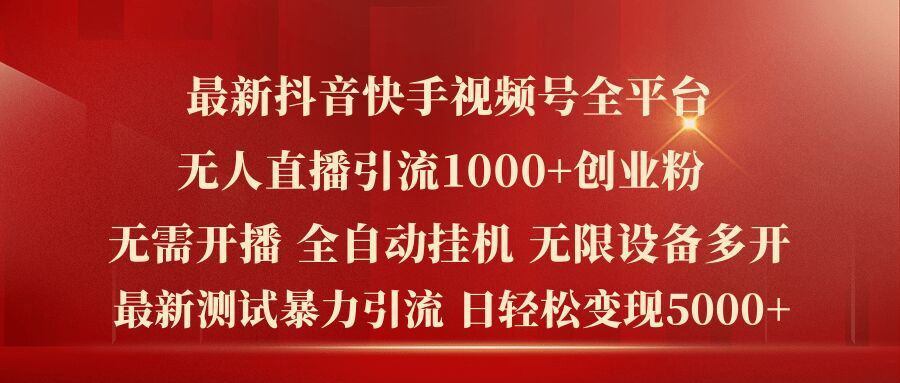 最新抖音快手视频号全平台
无人直播引流1000+创业粉
无需开播 全自动挂机 无限设备多开
最新测试暴力引流 日轻松变现5000+